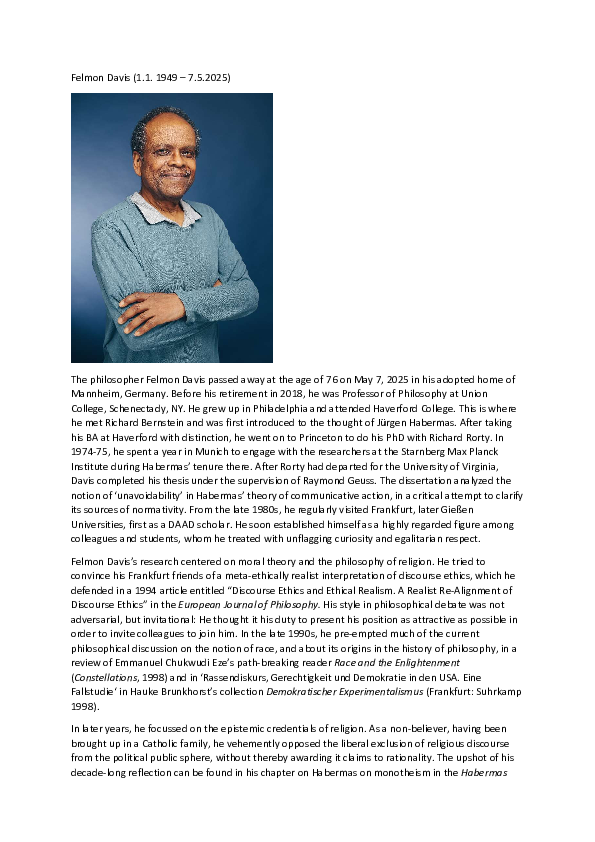 Felmon Davis (1.1. 1949 – 7.5.2025)

The philosopher Felmon Davis passed away at the age of 76 on May 7, 2025 in his adopted home of Mannheim, Germany. Before his retirement in 2018, he was Professor of Philosophy at Union College, Schenectady, NY. He grew up in Philadelphia and attended Haverford College. This is where he met Richard Bernstein and was first introduced to the thought of Jürgen Habermas. After taking his BA at Haverford with distinction, he went on to Princeton to do his PhD with Richard Rorty. In 1974-75, he spent a year in Munich to engage with the researchers at the Starnberg Max Planck Institute during Habermas' tenure there. After Rorty had departed for the University of Virginia, Davis completed his thesis under the supervision of Raymond Geuss. The dissertation analyzed the notion of 'unavoidability' in Habermas' theory of communicative action, in a critical attempt to clarify its sources of normativity. From the late 1980s, he regularly visited Frankfurt, later Gießen Universities, first as a DAAD scholar. He soon established himself as a highly regarded figure among colleagues and students, whom he treated with unflagging curiosity and egalitarian respect.

Felmon Davis's research centered on moral theory and the philosophy of religion. He tried to convince his Frankfurt friends of a meta-ethically realist interpretation of discourse ethics, which he defended in a 1994 article entitled "Discourse Ethics and Ethical Realism. A Realist Re-Alignment of Discourse Ethics" in the European Journal of Philosophy. His style in philosophical debate was not adversarial, but invitational: He thought it his duty to present his position as attractive as possible in order to invite colleagues to join him. In the late 1990s, he pre-empted much of the current philosophical discussion on the notion of race, and about its origins in the history of philosophy, in a review of Emmanuel Chukwudi Eze's path-breaking reader Race and the Enlightenment (Constellations, 1998) and in 'Rassendiskurs, Gerechtigkeit und Demokratie in den USA. Eine Fallstudie' in Hauke Brunkhorst's collection Demokratischer Experimentalismus (Frankfurt: Suhrkamp 1998).

In later years, he focussed on the epistemic credentials of religion. As a non-believer, having been brought up in a Catholic family, he vehemently opposed the liberal exclusion of religious discourse from the political public sphere, without thereby awarding it claims to rationality. The upshot of his decade-long reflection can be found in his chapter on Habermas on monotheism in the Habermas